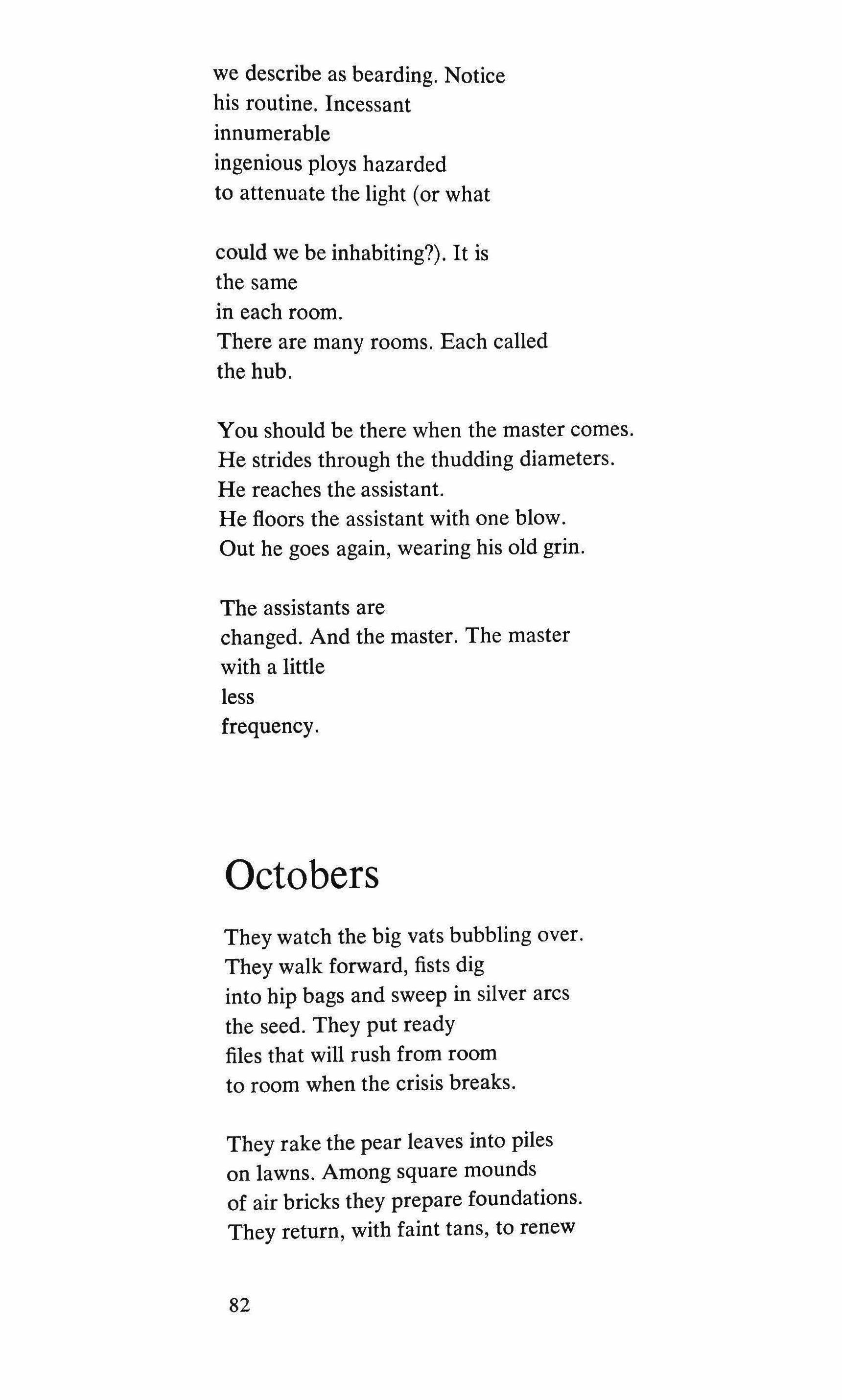 we describe as bearding. Notice
his routine. Incessant
innumerable
ingenious ploys hazarded
to attenuate the light (or what

could we be inhabiting?). It is
the same
in each room.
There are many rooms. Each called
the hub.

You should be there when the master comes.
He strides through the thudding diameters.
He reaches the assistant.
He floors the assistant with one blow.
Out he goes again, wearing his old grin.

The assistants are
changed. And the master. The master
with a little
less
frequency.

Octobers

They watch the big vats bubbling over.
They walk forward, fists dig
into hip bags and sweep in silver arcs
the seed. They put ready
files that will rush from room
to room when the crisis breaks.

They rake the pear leaves into piles
on lawns. Among square mounds
of air bricks they prepare foundations.
They return, with faint tans, to renew

82